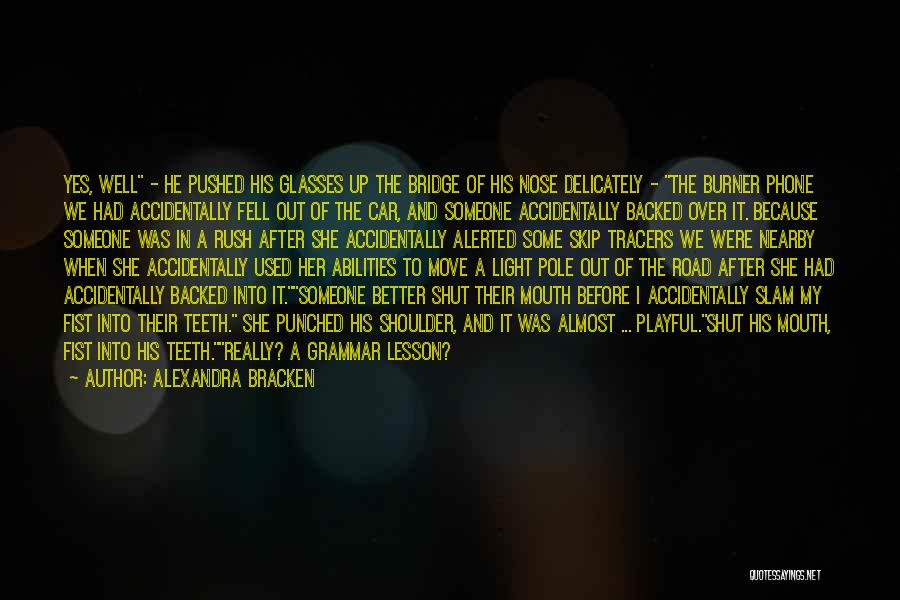 YES, WELL" - HE PUSHED HIS GLASSES UP THE BRIDGE OF HIS NOSE DELICATELY - "THE BURNER PHONE WE HAD ACCIDENTALLY FELL OUT OF THE CAR, AND SOMEONE ACCIDENTALLY BACKED OVER IT. BECAUSE SOMEONE WAS IN A RUSH AFTER SHE ACCIDENTALLY ALERTED SOME SKIP TRACERS WE WERE NEARBY WHEN SHE ACCIDENTALLY USED HER ABILITIES TO MOVE A LIGHT POLE OUT OF THE ROAD AFTER SHE HAD ACCIDENTALLY BACKED INTO IT.""SOMEONE BETTER SHUT THEIR MOUTH BEFORE I ACCIDENTALLY SLAM MY FIST INTO THEIR TEETH." SHE PUNCHED HIS SHOULDER, AND IT WAS ALMOST ... PLAYFUL."SHUT HIS MOUTH, FIST INTO HIS TEETH.""REALLY? A GRAMMAR LESSON?

- AUTHOR: ALEXANDRA BRACKEN

QUOTESSAYINGS.NET